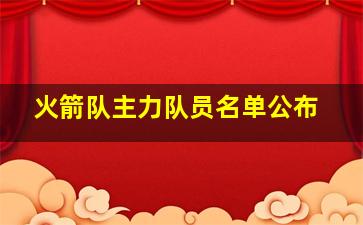 火箭队主力队员名单公布